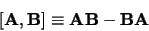 $[\mathbf{A}, \mathbf{B}] \equiv \mathbf{AB} - \mathbf{BA}$